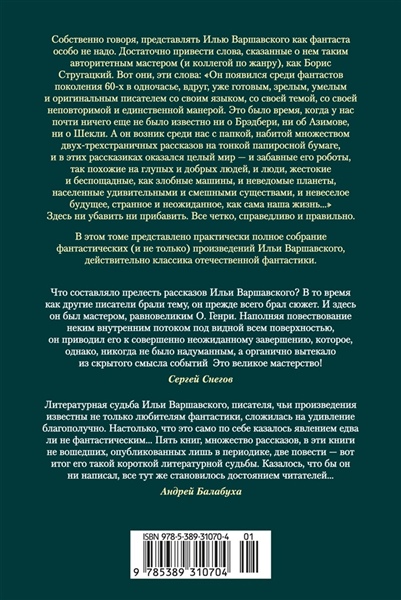 Собственно говоря, представлять Илью Варшавского как фантаста особо не надо. Достаточно привести слова, сказанные о нем таким авторитетным мастером (и коллегой по жанру), как Борис Стругацкий. Вот они, эти слова: «Он появился среди фантастов поколения 60-х в одночасье, вдруг, уже готовым, зрелым, умелым и оригинальным писателем со своим языком, со своей темой, со своей неповторимой и единственной манерой. Это было время, когда у нас почти ничего еще не было известно ни о Брэдбери, ни об Азимове, ни о Шекли. А он возник среди нас с папкой, набитой множеством двух-трехстраничных рассказов на тонкой папиросной бумаге, и в этих рассказиках оказался целый мир — и забавные его роботы, так похожие на глупых и добрых людей, и люди, жестокие и беспощадные, как злобные машины, и неведомые планеты, населенные удивительными и смешными существами, и невеселое будущее, странное и неожиданное, как сама наша жизнь...» Здесь ни убавить ни прибавить. Все четко, справедливо и правильно.

В этом томе представлено практически полное собрание фантастических (и не только) произведений Ильи Варшавского, действительно классика отечественной фантастики.

Что составляло прелесть рассказов Ильи Варшавского? В то время как другие писатели брали тему, он прежде всего брал сюжет. И здесь он был мастером, равновеликим О. Генри. Наполняя повествование неким внутренним потоком под видной всем поверхностью, он приводил его к совершенно неожиданному завершению, которое, однако, никогда не было надуманным, а органично вытекало из скрытого смысла событий Это великое мастерство!

Сергей Снегов

Литературная судьба Ильи Варшавского, писателя, чьи произведения известны не только любителям фантастики, сложилась на удивление благополучно. Настолько, что это само по себе казалось явлением едва ли не фантастическим... Пять книг, множество рассказов, в эти книги не вошедших, опубликованных лишь в периодике, две повести — вот итог его такой короткой литературной судьбы. Казалось, что бы он ни написал, все тут же становилось достоянием читателей...

Андрей Балабуха

ISBN 978-5-389-31070-4 01

9 785389 310704